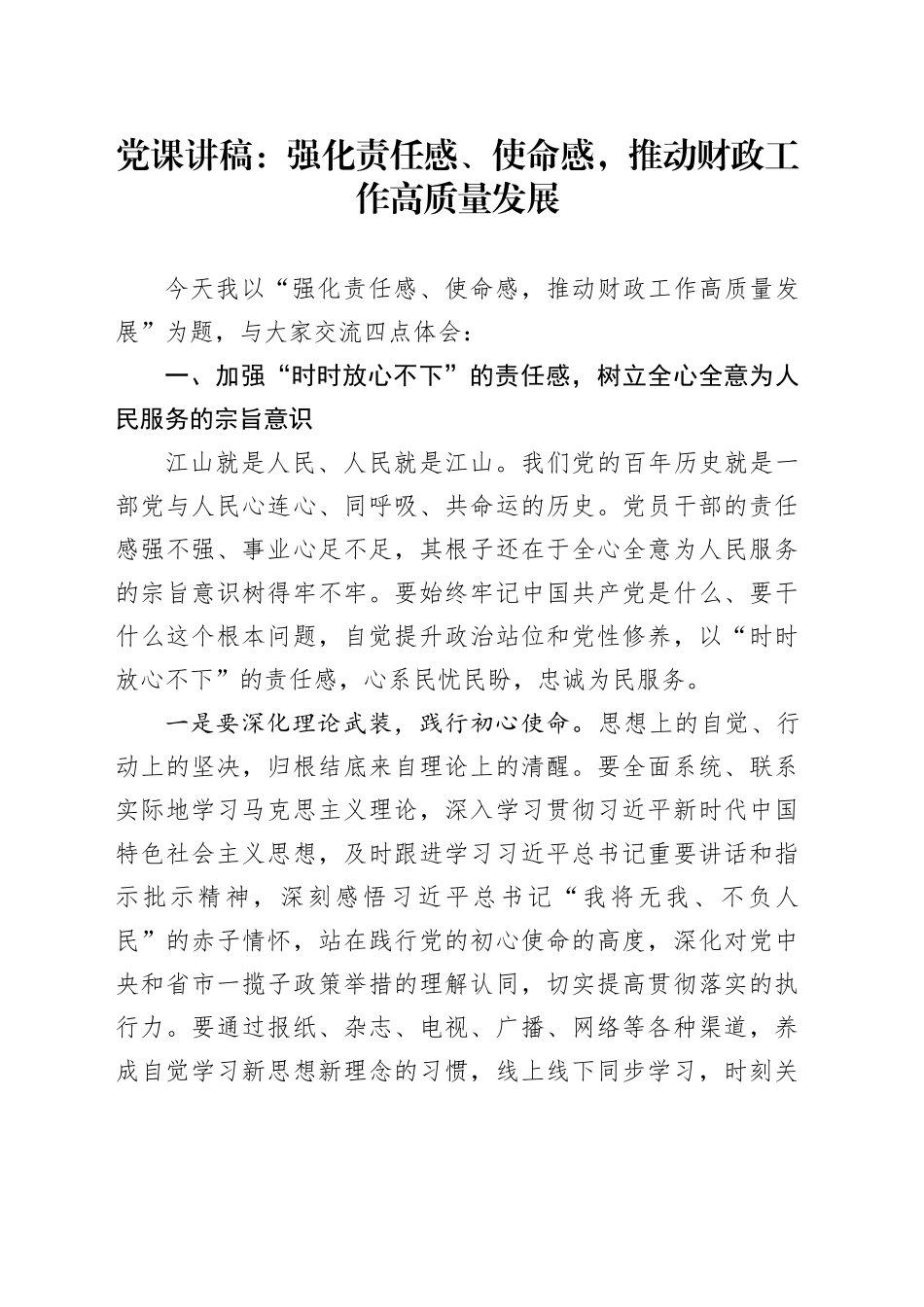 党课讲稿：强化责任感、使命感，推动财政工作高质量发展

今天我以“强化责任感、使命感，推动财政工作高质量发展”为题，与大家交流四点体会：

一、加强“时时放心不下”的责任感，树立全心全意为人民服务的宗旨意识

江山就是人民、人民就是江山。我们党的百年历史就是一部党与人民心连心、同呼吸、共命运的历史。党员干部的责任感强不强、事业心足不足，其根子还在于全心全意为人民服务的宗旨意识树得牢不牢。要始终牢记中国共产党是什么、要干什么这个根本问题，自觉提升政治站位和党性修养，以“时时放心不下”的责任感，心系民忧民盼，忠诚为民服务。

一是要深化理论武装，践行初心使命。思想上的自觉、行动上的坚决，归根结底来自理论上的清醒。要全面系统、联系实际地学习马克思主义理论，深入学习贯彻习近平新时代中国特色社会主义思想，及时跟进学习习近平总书记重要讲话和指示批示精神，深刻感悟习近平总书记“我将无我、不负人民”的赤子情怀，站在践行党的初心使命的高度，深化对党中央和省市一揽子政策举措的理解认同，切实提高贯彻落实的执行力。要通过报纸、杂志、电视、广播、网络等各种渠道，养成自觉学习新思想新理念的习惯，线上线下同步学习，时刻关